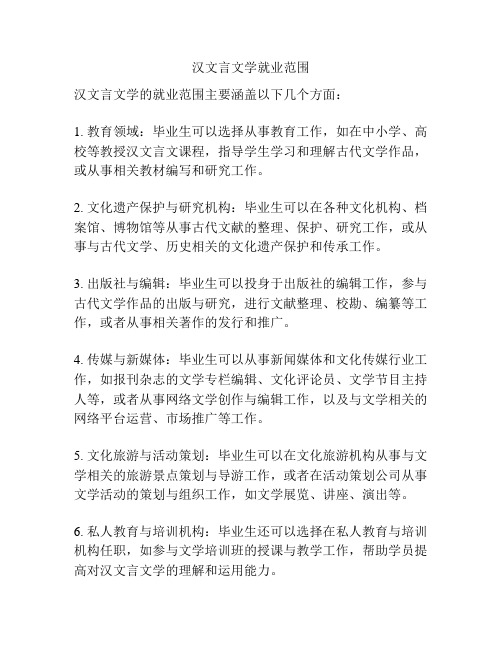 汉文言文学就业范围

汉文言文学的就业范围主要涵盖以下几个方面：

1. 教育领域：毕业生可以选择从事教育工作，如在中小学、高校等教授汉文言文课程，指导学生学习和理解古代文学作品，或从事相关教材编写和研究工作。

2. 文化遗产保护与研究机构：毕业生可以在各种文化机构、档案馆、博物馆等从事古代文献的整理、保护、研究工作，或从事与古代文学、历史相关的文化遗产保护和传承工作。

3. 出版社与编辑：毕业生可以投身于出版社的编辑工作，参与古代文学作品的出版与研究，进行文献整理、校勘、编纂等工作，或者从事相关著作的发行和推广。

4. 传媒与新媒体：毕业生可以从事新闻媒体和文化传媒行业工作，如报刊杂志的文学专栏编辑、文化评论员、文学节目主持人等，或者从事网络文学创作与编辑工作，以及与文学相关的网络平台运营、市场推广等工作。

5. 文化旅游与活动策划：毕业生可以在文化旅游机构从事与文学相关的旅游景点策划与导游工作，或者在活动策划公司从事文学活动的策划与组织工作，如文学展览、讲座、演出等。

6. 私人教育与培训机构：毕业生还可以选择在私人教育与培训机构任职，如参与文学培训班的授课与教学工作，帮助学员提高对汉文言文学的理解和运用能力。